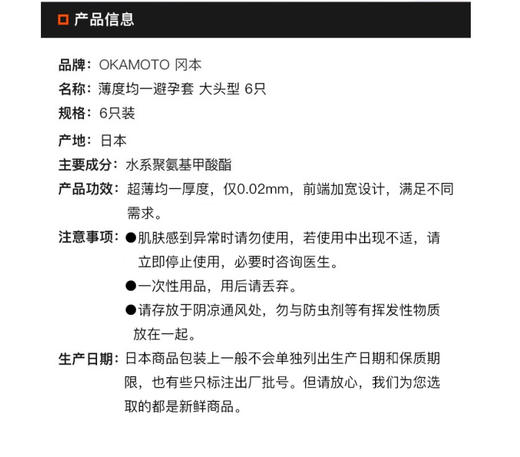 产品信息

品牌：OKAMOTO 冈本

名称：薄度均一避孕套 大头型 6只

规格：6只装

产地：日本

主要成分：水系聚氨基甲酸酯

产品功效：超薄均一厚度，仅0.02mm，前端加宽设计，满足不同需求。

注意事项：●肌肤感到异常时请勿使用，若使用中出现不适，请立即停止使用，必要时咨询医生。
●一次性用品，用后请丢弃。
●请存放于阴凉通风处，勿与防虫剂等有挥发性物质放在一起。

生产日期：日本商品包装上一般不会单独列出生产日期和保质期限，也有些只标注出厂批号。但请放心，我们为您选取的都是新鲜商品。